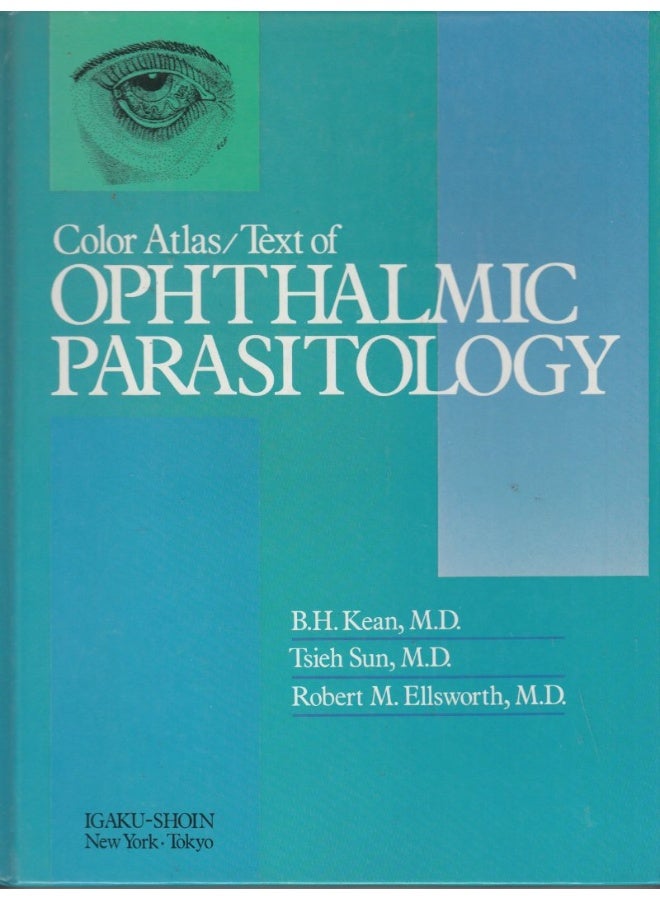 Color Atlas/Text of
OPHTHALMIC
PARASITOLOGY

B.H. Kean, M.D.
Tsieh Sun, M.D.
Robert M. Ellsworth, M.D.

IGAKU-SHOIN
New York · Tokyo